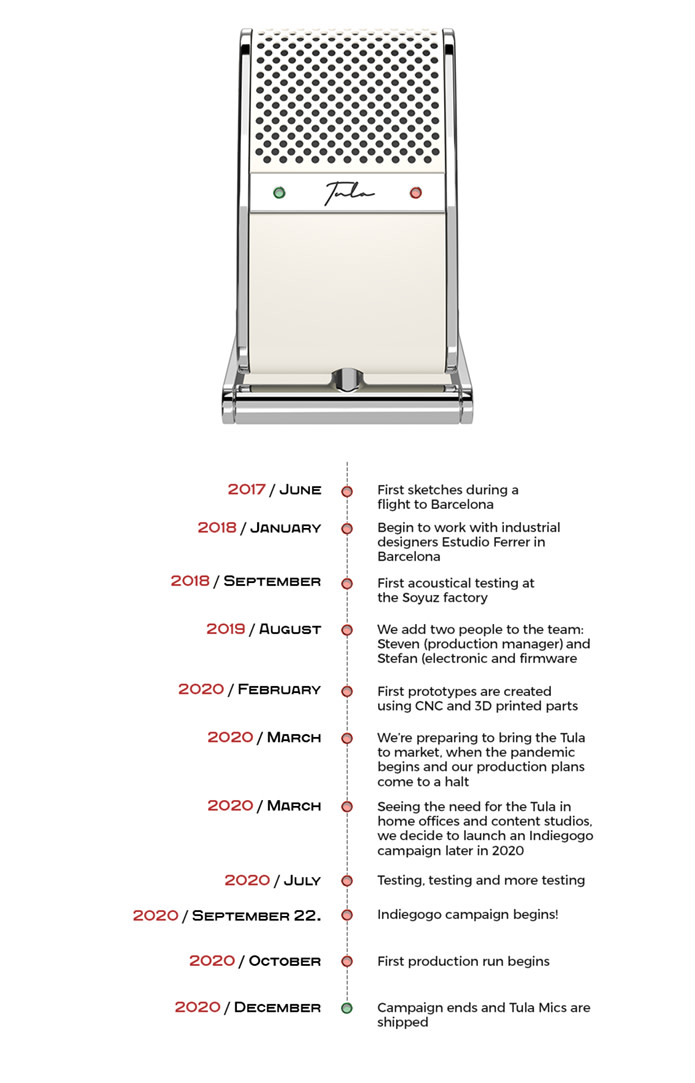 Tula

2017 / June
First sketches during a flight to Barcelona

2018 / January
Begin to work with industrial designers Estudio Ferrer in Barcelona

2018 / September
First acoustical testing at the Soyuz factory

2019 / August
We add two people to the team: Steven (production manager) and Stefan (electronic and firmware

2020 / February
First prototypes are created using CNC and 3D printed parts

2020 / March
We're preparing to bring the Tula to market, when the pandemic begins and our production plans come to a halt

2020 / March
Seeing the need for the Tula in home offices and content studios, we decide to launch an Indiegogo campaign later in 2020

2020 / July
Testing, testing and more testing

2020 / September 22.
Indiegogo campaign begins!

2020 / October
First production run begins

2020 / December
Campaign ends and Tula Mics are shipped